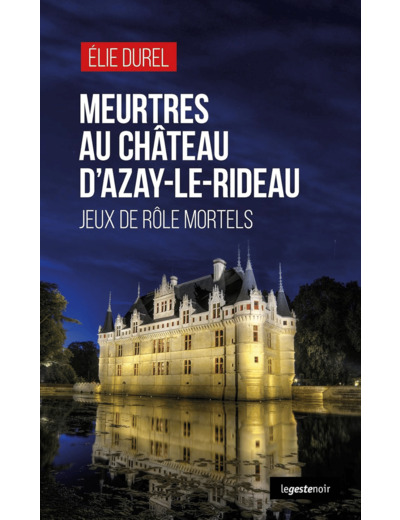 ÉLIE DUREL

MEURTRES AU CHÂTEAU D'AZAY-LE-RIDEAU

JEUX DE RÔLE MORTELS

legestenoir